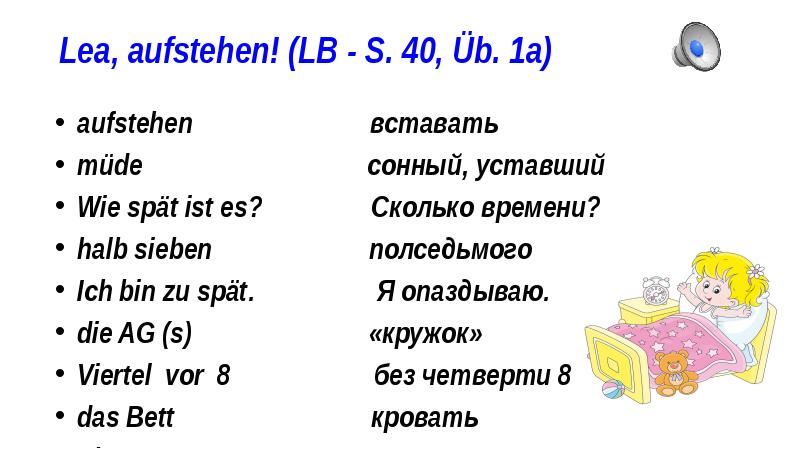 Lea, aufstehen! (LB - S. 40, Üb. 1a)

- aufstehen вставать
- müde сонный, уставший
- Wie spät ist es? Сколько времени?
- halb sieben полседьмого
- Ich bin zu spät. Я опаздываю.
- die AG (s) «кружок»
- Viertel vor 8 без четверти 8
- das Bett кровать